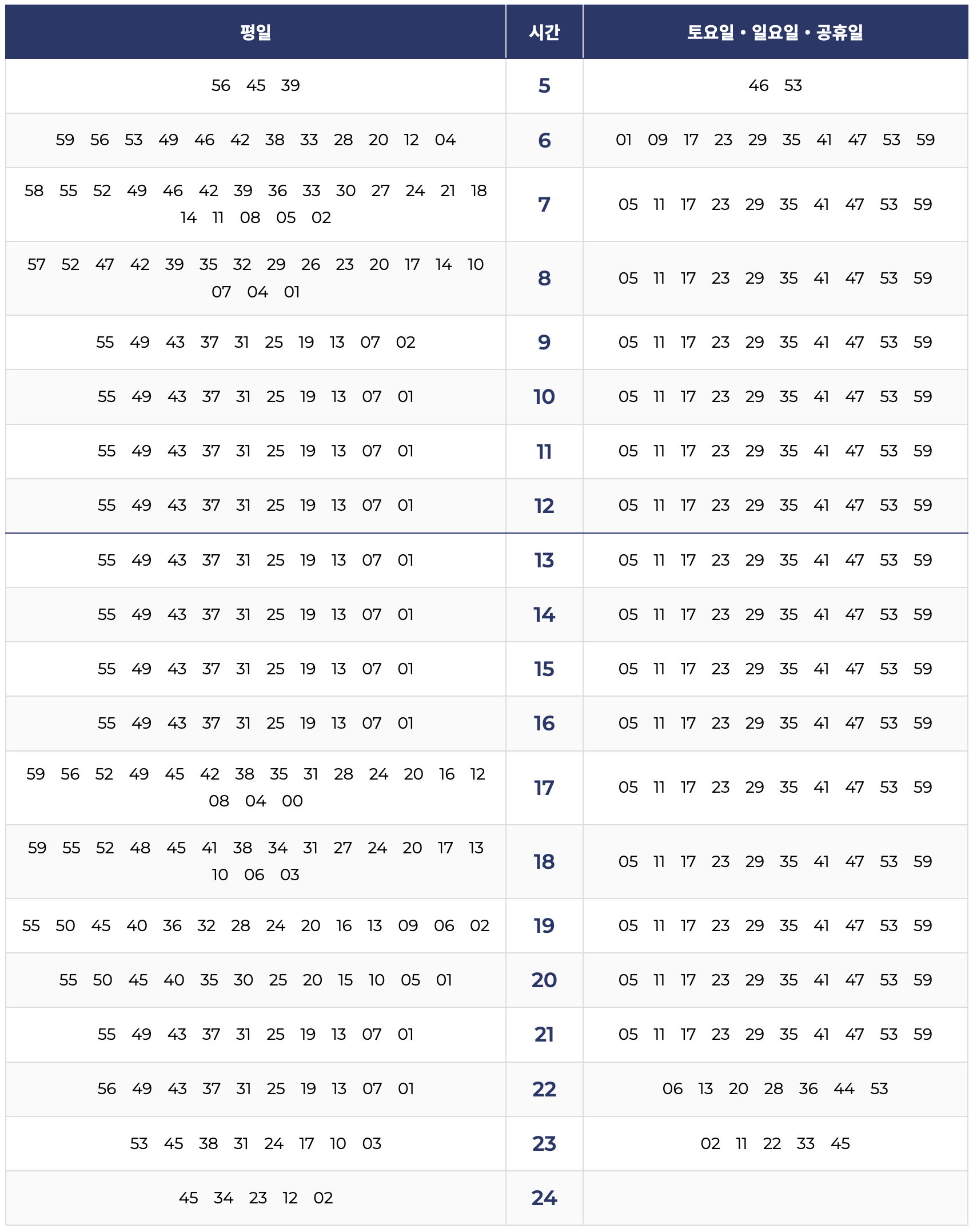 | 평일 | 시간 | 토요일 • 일요일 • 공휴일 |
|---|---|---|
| 56 45 39 | 5 | 46 53 |
| 59 56 53 49 46 42 38 33 28 20 12 04 | 6 | 01 09 17 23 29 35 41 47 53 59 |
| 58 55 52 49 46 42 39 36 33 30 27 24 21 18 14 11 08 05 02 | 7 | 05 11 17 23 29 35 41 47 53 59 |
| 57 52 47 42 39 35 32 29 26 23 20 17 14 10 07 04 01 | 8 | 05 11 17 23 29 35 41 47 53 59 |
| 55 49 43 37 31 25 19 13 07 02 | 9 | 05 11 17 23 29 35 41 47 53 59 |
| 55 49 43 37 31 25 19 13 07 01 | 10 | 05 11 17 23 29 35 41 47 53 59 |
| 55 49 43 37 31 25 19 13 07 01 | 11 | 05 11 17 23 29 35 41 47 53 59 |
| 55 49 43 37 31 25 19 13 07 01 | 12 | 05 11 17 23 29 35 41 47 53 59 |
| 55 49 43 37 31 25 19 13 07 01 | 13 | 05 11 17 23 29 35 41 47 53 59 |
| 55 49 43 37 31 25 19 13 07 01 | 14 | 05 11 17 23 29 35 41 47 53 59 |
| 55 49 43 37 31 25 19 13 07 01 | 15 | 05 11 17 23 29 35 41 47 53 59 |
| 55 49 43 37 31 25 19 13 07 01 | 16 | 05 11 17 23 29 35 41 47 53 59 |
| 59 56 52 49 45 42 38 35 31 28 24 20 16 12 08 04 00 | 17 | 05 11 17 23 29 35 41 47 53 59 |
| 59 55 52 48 45 41 38 34 31 27 24 20 17 13 10 06 03 | 18 | 05 11 17 23 29 35 41 47 53 59 |
| 55 50 45 40 36 32 28 24 20 16 13 09 06 02 | 19 | 05 11 17 23 29 35 41 47 53 59 |
| 55 50 45 40 35 30 25 20 15 10 05 01 | 20 | 05 11 17 23 29 35 41 47 53 59 |
| 55 49 43 37 31 25 19 13 07 01 | 21 | 05 11 17 23 29 35 41 47 53 59 |
| 56 49 43 37 31 25 19 13 07 01 | 22 | 06 13 20 28 36 44 53 |
| 53 45 38 31 24 17 10 03 | 23 | 02 11 22 33 45 |
| 45 34 23 12 02 | 24 | |